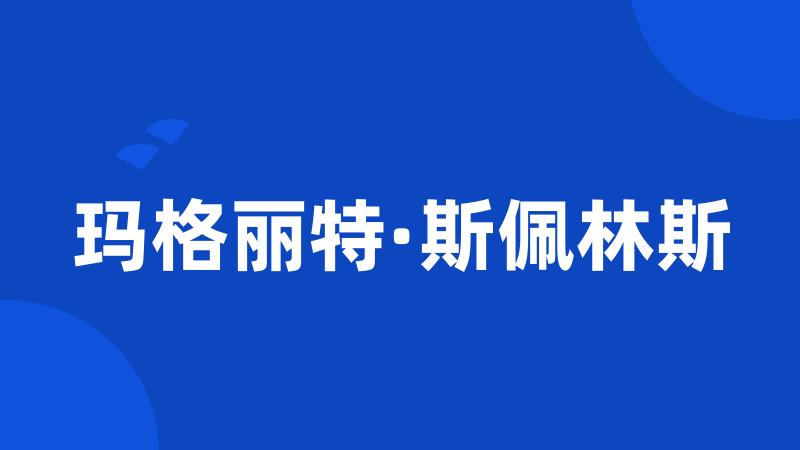 玛格丽特·斯佩林斯